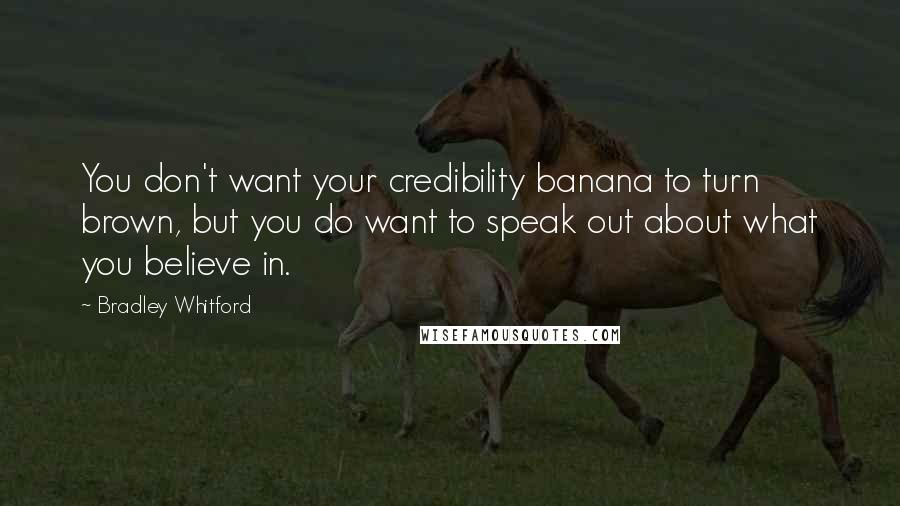 You don't want your credibility banana to turn brown, but you do want to speak out about what you believe in.

~ Bradley Whitford

WISEFAMOUSQUOTES.COM